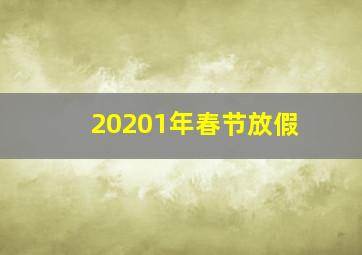 20201年春节放假